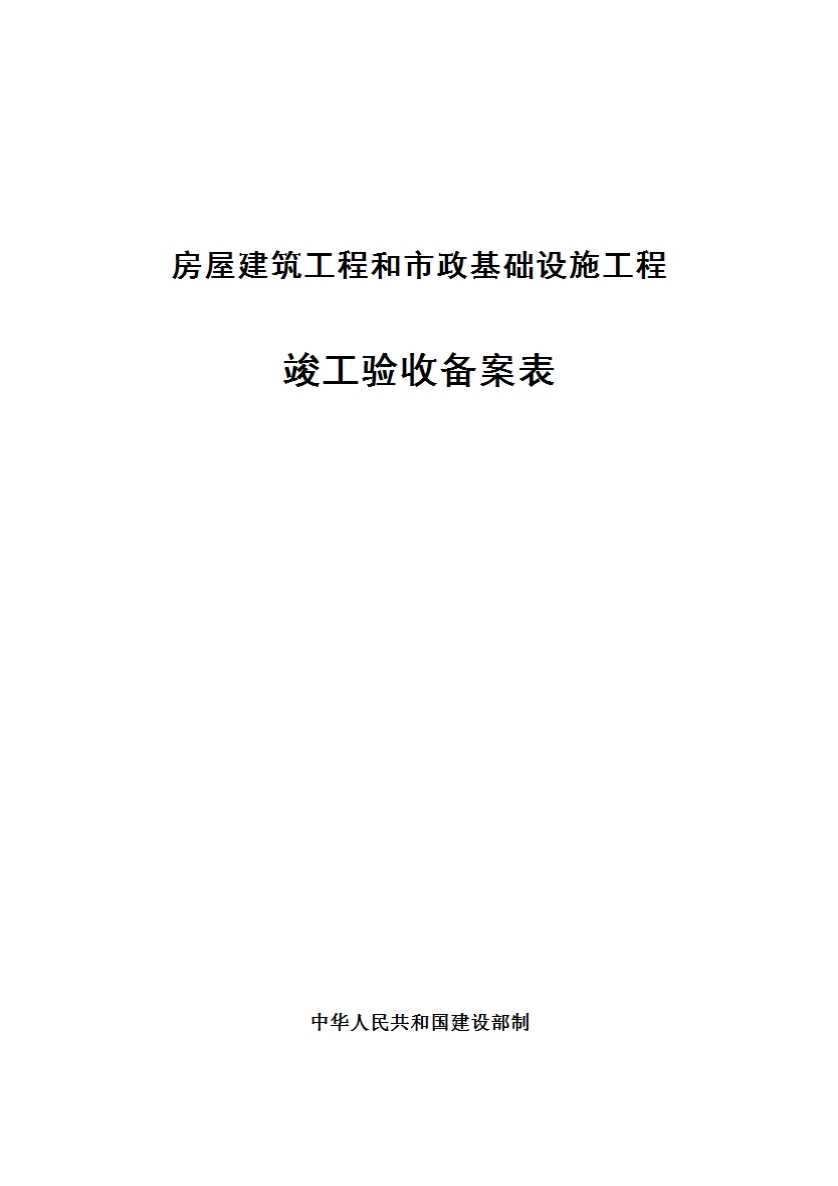 房屋建筑工程和市政基础设施工程

竣工验收备案表

中华人民共和国建设部制